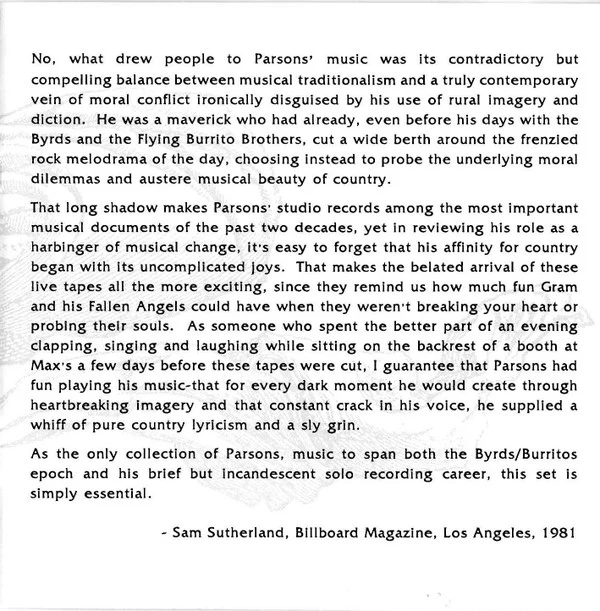 No, what drew people to Parsons' music was its contradictory but compelling balance between musical traditionalism and a truly contemporary vein of moral conflict ironically disguised by his use of rural imagery and diction. He was a maverick who had already, even before his days with the Byrds and the Flying Burrito Brothers, cut a wide berth around the frenzied rock melodrama of the day, choosing instead to probe the underlying moral dilemmas and austere musical beauty of country.

That long shadow makes Parsons' studio records among the most important musical documents of the past two decades, yet in reviewing his role as a harbinger of musical change, it's easy to forget that his affinity for country began with its uncomplicated joys. That makes the belated arrival of these live tapes all the more exciting, since they remind us how much fun Gram and his Fallen Angels could have when they weren't breaking your heart or probing their souls. As someone who spent the better part of an evening clapping, singing and laughing while sitting on the backrest of a booth at Max's a few days before these tapes were cut, I guarantee that Parsons had fun playing his music-that for every dark moment he would create through heartbreaking imagery and that constant crack in his voice, he supplied a whiff of pure country lyricism and a sly grin.

As the only collection of Parsons, music to span both the Byrds/Burritos epoch and his brief but incandescent solo recording career, this set is simply essential.

- Sam Sutherland, Billboard Magazine, Los Angeles, 1981